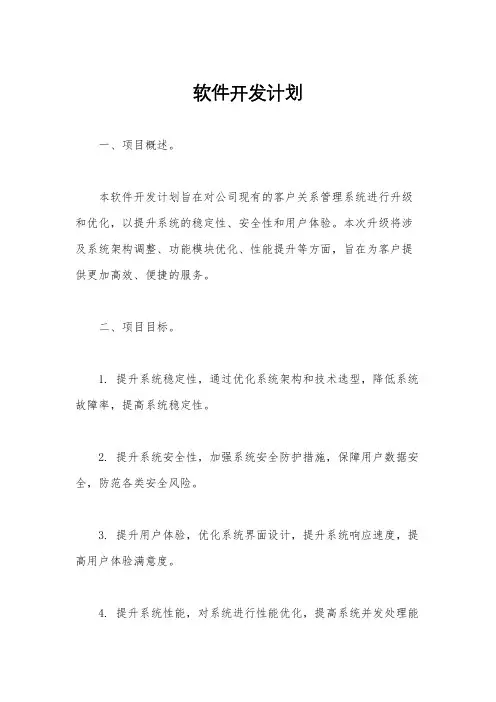 软件开发计划

一、项目概述。

本软件开发计划旨在对公司现有的客户关系管理系统进行升级和优化，以提升系统的稳定性、安全性和用户体验。本次升级将涉及系统架构调整、功能模块优化、性能提升等方面，旨在为客户提供更加高效、便捷的服务。

二、项目目标。

1. 提升系统稳定性，通过优化系统架构和技术选型，降低系统故障率，提高系统稳定性。

2. 提升系统安全性，加强系统安全防护措施，保障用户数据安全，防范各类安全风险。

3. 提升用户体验，优化系统界面设计，提升系统响应速度，提高用户体验满意度。

4. 提升系统性能，对系统进行性能优化，提高系统并发处理能